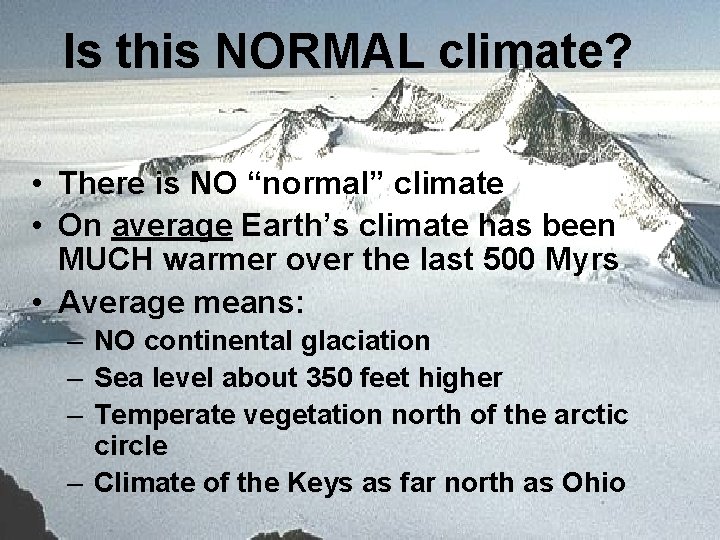 Is this NORMAL climate?

• There is NO “normal” climate
• On average Earth’s climate has been MUCH warmer over the last 500 Myrs
• Average means:
– NO continental glaciation
– Sea level about 350 feet higher
– Temperate vegetation north of the arctic circle
– Climate of the Keys as far north as Ohio